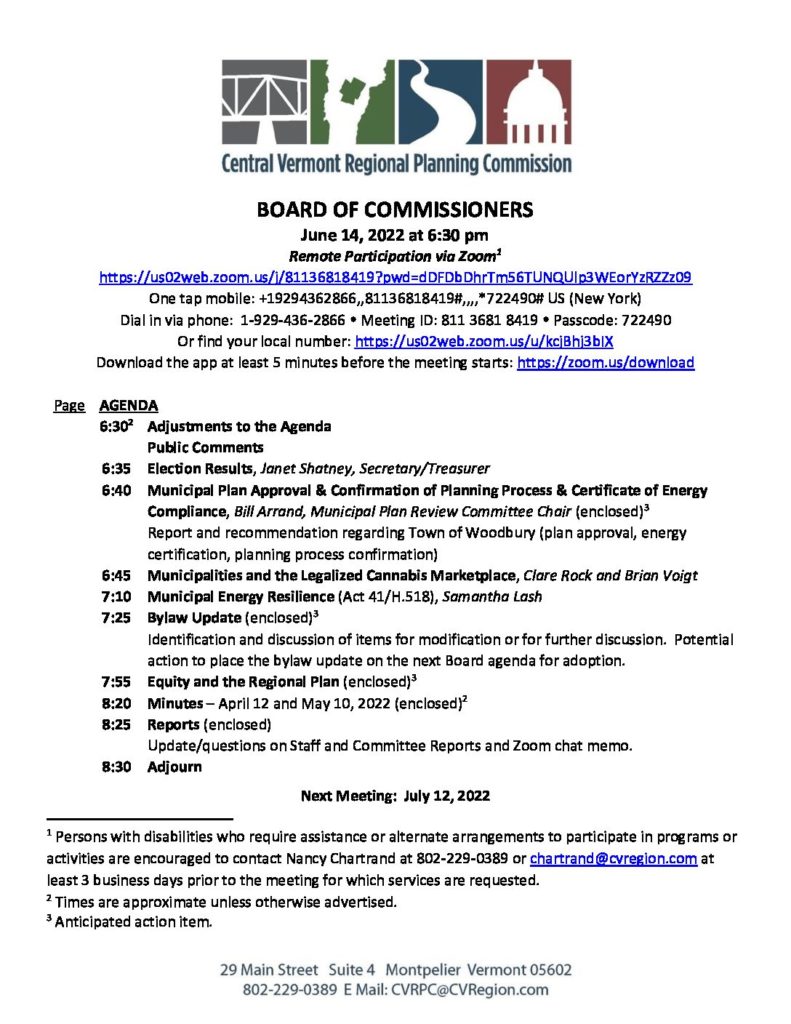 Central Vermont Regional Planning Commission

BOARD OF COMMISSIONERS
June 14, 2022 at 6:30 pm
Remote Participation via Zoom$^1$
https://us02web.zoom.us/j/81136818419?pwd=dDFDbDhrTm56TUNQUlp3WEorYzRZZz09
One tap mobile: +19294362866,,81136818419#,,,,*722490# US (New York)
Dial in via phone: 1-929-436-2866 • Meeting ID: 811 3681 8419 • Passcode: 722490
Or find your local number: https://us02web.zoom.us/u/kcjBhj3blX
Download the app at least 5 minutes before the meeting starts: https://zoom.us/download

Page AGENDA
6:30$^2$ Adjustments to the Agenda
Public Comments
6:35 Election Results, Janet Shatney, Secretary/Treasurer
6:40 Municipal Plan Approval & Confirmation of Planning Process & Certificate of Energy Compliance, Bill Arrand, Municipal Plan Review Committee Chair (enclosed)$^3$
Report and recommendation regarding Town of Woodbury (plan approval, energy certification, planning process confirmation)
6:45 Municipalities and the Legalized Cannabis Marketplace, Clare Rock and Brian Voigt
7:10 Municipal Energy Resilience (Act 41/H.518), Samantha Lash
7:25 Bylaw Update (enclosed)$^3$
Identification and discussion of items for modification or for further discussion. Potential action to place the bylaw update on the next Board agenda for adoption.
7:55 Equity and the Regional Plan (enclosed)$^3$
8:20 Minutes – April 12 and May 10, 2022 (enclosed)$^2$
8:25 Reports (enclosed)
Update/questions on Staff and Committee Reports and Zoom chat memo.
8:30 Adjourn

Next Meeting: July 12, 2022

$^1$ Persons with disabilities who require assistance or alternate arrangements to participate in programs or activities are encouraged to contact Nancy Chartrand at 802-229-0389 or chartrand@cvregion.com at least 3 business days prior to the meeting for which services are requested.
$^2$ Times are approximate unless otherwise advertised.
$^3$ Anticipated action item.

29 Main Street Suite 4 Montpelier Vermont 05602
802-229-0389 E Mail: CVRPC@CVRegion.com